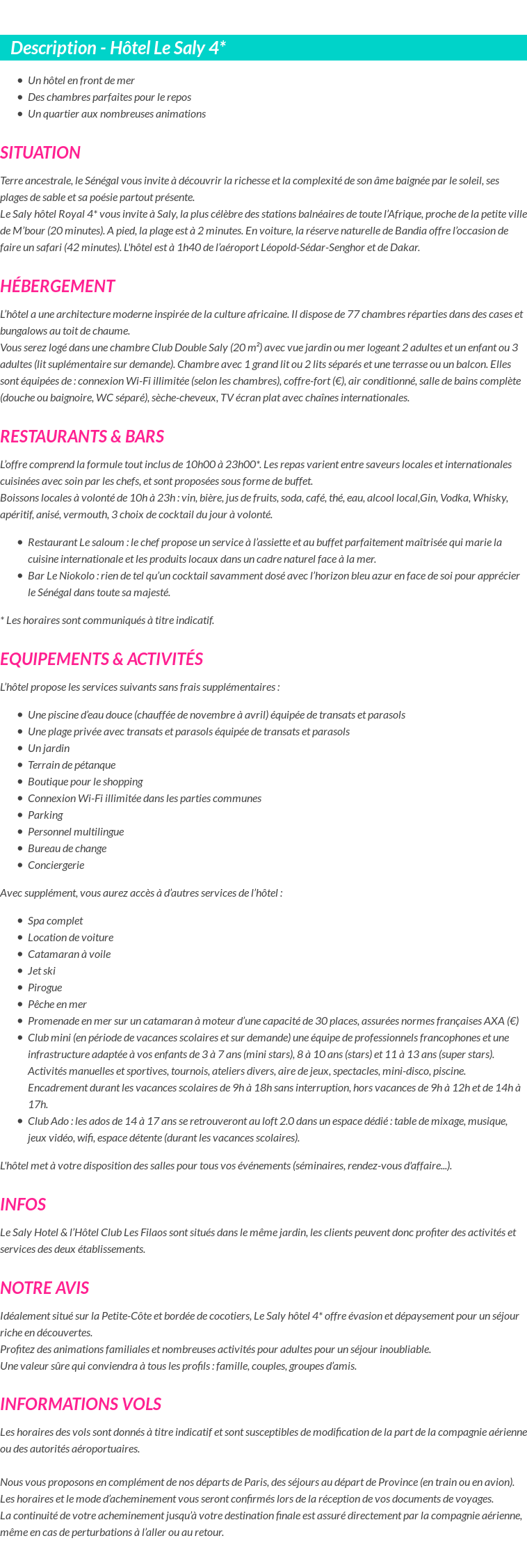 Description - Hôtel Le Saly 4*

- Un hôtel en front de mer
- Des chambres parfaites pour le repos
- Un quartier aux nombreuses animations

SITUATION

Terre ancestrale, le Sénégal vous invite à découvrir la richesse et la complexité de son âme baignée par le soleil, ses plages de sable et sa poésie partout présente.
Le Saly hôtel Royal 4* vous invite à Saly, la plus célèbre des stations balnéaires de toute l'Afrique, proche de la petite ville de M'bour (20 minutes). A pied, la plage est à 2 minutes. En voiture, la réserve naturelle de Bandia offre l'occasion de faire un safari (42 minutes). L'hôtel est à 1h40 de l'aéroport Léopold-Sédar-Senghor et de Dakar.

HÉBERGEMENT

L'hôtel a une architecture moderne inspirée de la culture africaine. Il dispose de 77 chambres réparties dans des cases et bungalows au toit de chaume.
Vous serez logé dans une chambre Club Double Saly (20 m²) avec vue jardin ou mer logeant 2 adultes et un enfant ou 3 adultes (lit suplémentaire sur demande). Chambre avec 1 grand lit ou 2 lits séparés et une terrasse ou un balcon. Elles sont équipées de : connexion Wi-Fi illimitée (selon les chambres), coffre-fort (€), air conditionné, salle de bains complète (douche ou baignoire, WC séparé), sèche-cheveux, TV écran plat avec chaînes internationales.

RESTAURANTS & BARS

L'offre comprend la formule tout inclus de 10h00 à 23h00*. Les repas varient entre saveurs locales et internationales cuisinées avec soin par les chefs, et sont proposées sous forme de buffet.
Boissons locales à volonté de 10h à 23h : vin, bière, jus de fruits, soda, café, thé, eau, alcool local,Gin, Vodka, Whisky, apéritif, anisé, vermouth, 3 choix de cocktail du jour à volonté.

- Restaurant Le saloum : le chef propose un service à l'assiette et au buffet parfaitement maîtrisée qui marie la cuisine internationale et les produits locaux dans un cadre naturel face à la mer.
- Bar Le Niokolo : rien de tel qu'un cocktail savamment dosé avec l'horizon bleu azur en face de soi pour apprécier le Sénégal dans toute sa majesté.

* Les horaires sont communiqués à titre indicatif.

EQUIPEMENTS & ACTIVITÉS

L'hôtel propose les services suivants sans frais supplémentaires :

- Une piscine d'eau douce (chauffée de novembre à avril) équipée de transats et parasols
- Une plage privée avec transats et parasols équipée de transats et parasols
- Un jardin
- Terrain de pétanque
- Boutique pour le shopping
- Connexion Wi-Fi illimitée dans les parties communes
- Parking
- Personnel multilingue
- Bureau de change
- Conciergerie

Avec supplément, vous aurez accès à d'autres services de l'hôtel :

- Spa complet
- Location de voiture
- Catamaran à voile
- Jet ski
- Pirogue
- Pêche en mer
- Promenade en mer sur un catamaran à moteur d'une capacité de 30 places, assurées normes françaises AXA (€)
- Club mini (en période de vacances scolaires et sur demande) une équipe de professionnels francophones et une infrastructure adaptée à vos enfants de 3 à 7 ans (mini stars), 8 à 10 ans (stars) et 11 à 13 ans (super stars). Activités manuelles et sportives, tournois, ateliers divers, aire de jeux, spectacles, mini-disco, piscine. Encadrement durant les vacances scolaires de 9h à 18h sans interruption, hors vacances de 9h à 12h et de 14h à 17h.
- Club Ado : les ados de 14 à 17 ans se retrouveront au loft 2.0 dans un espace dédié : table de mixage, musique, jeux vidéo, wifi, espace détente (durant les vacances scolaires).

L'hôtel met à votre disposition des salles pour tous vos événements (séminaires, rendez-vous d'affaire...).

INFOS

Le Saly Hotel & l'Hôtel Club Les Filaos sont situés dans le même jardin, les clients peuvent donc profiter des activités et services des deux établissements.

NOTRE AVIS

Idéalement situé sur la Petite-Côte et bordée de cocotiers, Le Saly hôtel 4* offre évasion et dépaysement pour un séjour riche en découvertes.
Profitez des animations familiales et nombreuses activités pour adultes pour un séjour inoubliable.
Une valeur sûre qui conviendra à tous les profils : famille, couples, groupes d'amis.

INFORMATIONS VOLS

Les horaires des vols sont donnés à titre indicatif et sont susceptibles de modification de la part de la compagnie aérienne ou des autorités aéroportuaires.

Nous vous proposons en complément de nos départs de Paris, des séjours au départ de Province (en train ou en avion).
Les horaires et le mode d'acheminement vous seront confirmés lors de la réception de vos documents de voyages.
La continuité de votre acheminement jusqu'à votre destination finale est assuré directement par la compagnie aérienne, même en cas de perturbations à l'aller ou au retour.